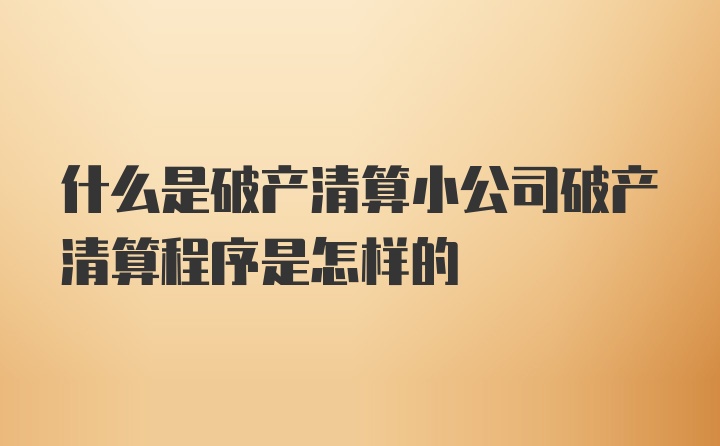 什么是破产清算小公司破产清算程序是怎样的